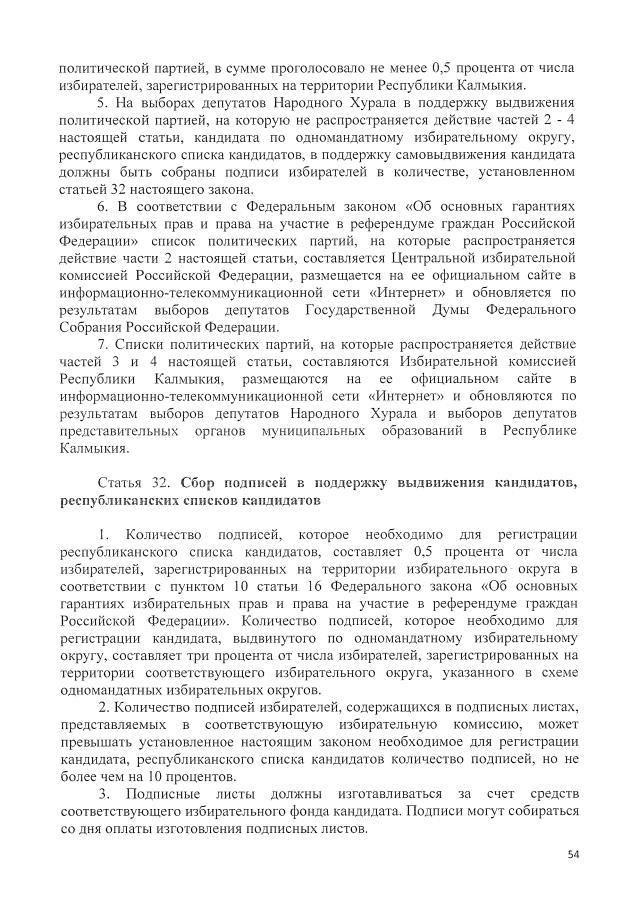 политической партией, в сумме проголосовало не менее 0,5 процента от числа избирателей, зарегистрированных на территории Республики Калмыкия.

5. На выборах депутатов Народного Хурала в поддержку выдвижения политической партией, на которую не распространяется действие частей 2 - 4 настоящей статьи, кандидата по одномандатному избирательному округу, республиканского списка кандидатов, в поддержку самовыдвижения кандидата должны быть собраны подписи избирателей в количестве, установленном статьей 32 настоящего закона.

6. В соответствии с Федеральным законом «Об основных гарантиях избирательных прав и права на участие в референдуме граждан Российской Федерации» список политических партий, на которые распространяется действие части 2 настоящей статьи, составляется Центральной избирательной комиссией Российской Федерации, размещается на ее официальном сайте в информационно-телекоммуникационной сети «Интернет» и обновляется по результатам выборов депутатов Государственной Думы Федерального Собрания Российской Федерации.

7. Списки политических партий, на которые распространяется действие частей 3 и 4 настоящей статьи, составляются Избирательной комиссией Республики Калмыкия, размещаются на ее официальном сайте в информационно-телекоммуникационной сети «Интернет» и обновляются по результатам выборов депутатов Народного Хурала и выборов депутатов представительных органов муниципальных образований в Республике Калмыкия.

Статья 32. Сбор подписей в поддержку выдвижения кандидатов, республиканских списков кандидатов

1. Количество подписей, которое необходимо для регистрации республиканского списка кандидатов, составляет 0,5 процента от числа избирателей, зарегистрированных на территории избирательного округа в соответствии с пунктом 10 статьи 16 Федерального закона «Об основных гарантиях избирательных прав и права на участие в референдуме граждан Российской Федерации». Количество подписей, которое необходимо для регистрации кандидата, выдвинутого по одномандатному избирательному округу, составляет три процента от числа избирателей, зарегистрированных на территории соответствующего избирательного округа, указанного в схеме одномандатных избирательных округов.

2. Количество подписей избирателей, содержащихся в подписных листах, представляемых в соответствующую избирательную комиссию, может превышать установленное настоящим законом необходимое для регистрации кандидата, республиканского списка кандидатов количество подписей, но не более чем на 10 процентов.

3. Подписные листы должны изготавливаться за счет средств соответствующего избирательного фонда кандидата. Подписи могут собираться со дня оплаты изготовления подписных листов.

54